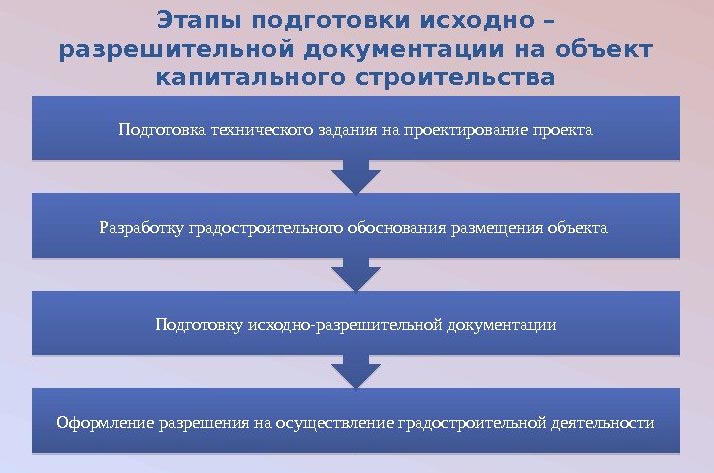 Этапы подготовки исходно – разрешительной документации на объект капитального строительства

Подготовка технического задания на проектирование проекта

Разработку градостроительного обоснования размещения объекта

Подготовку исходно-разрешительной документации

Оформление разрешения на осуществление градостроительной деятельности